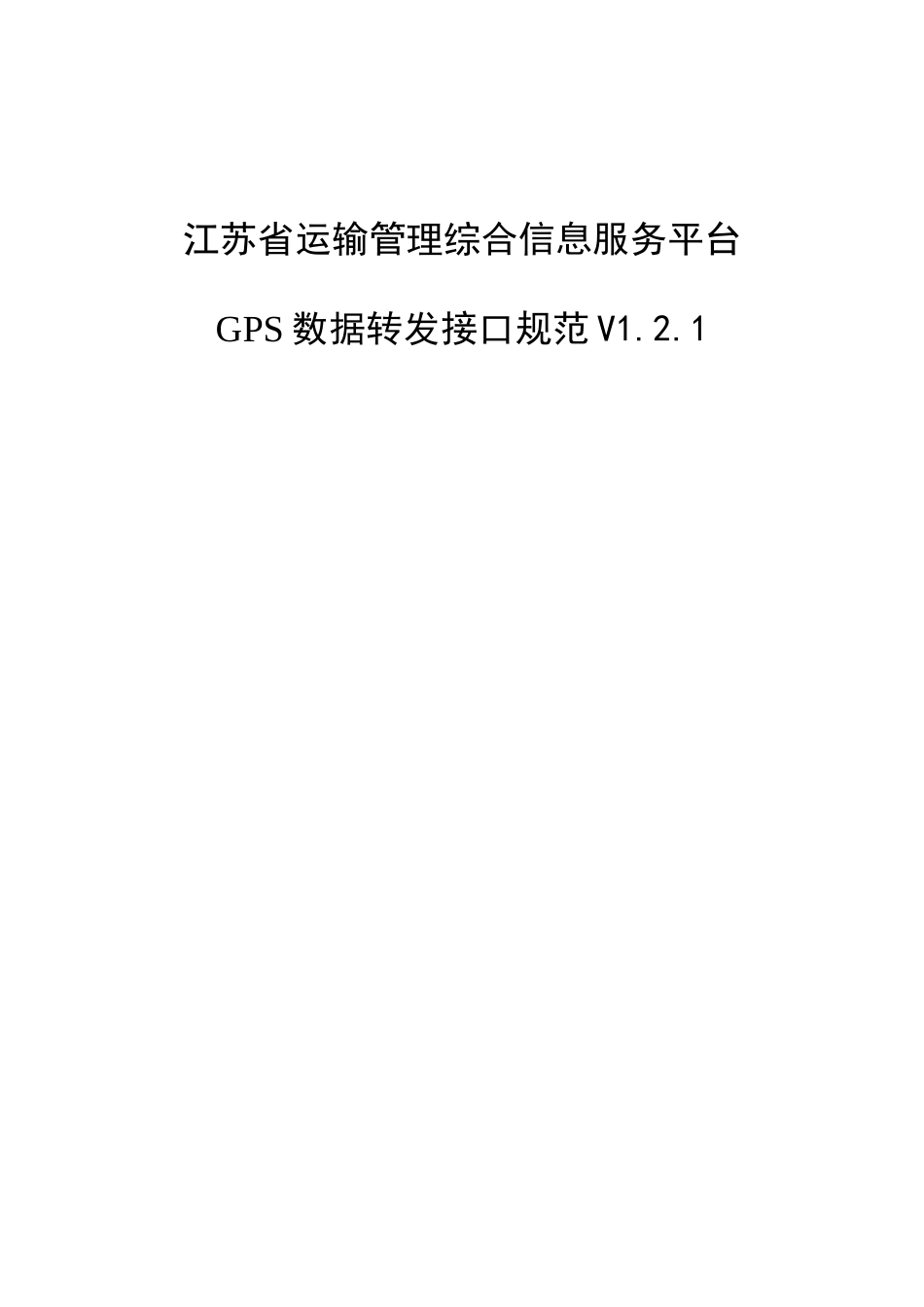 江苏省运输管理综合信息服务平台

GPS 数据转发接口规范 V1.2.1